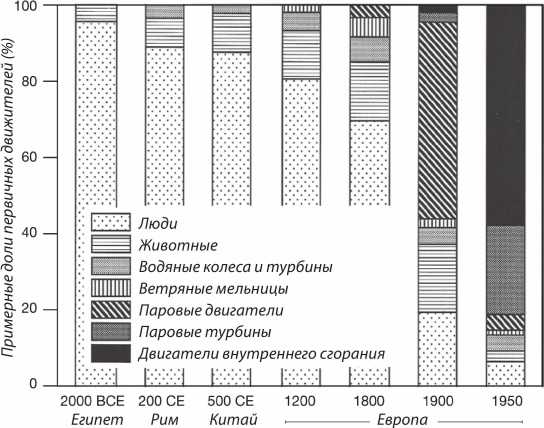 Примерные доли первичных движителей (%)

100
80
60
40
20
0

Люди
Животные
Водяные колеса и турбины
Ветряные мельницы
Паровые двигатели
Паровые турбины
Двигатели внутреннего сгорания

2000 BCE Египет
200 CE Рим
500 CE Китай
1200
1800
1900
1950
Европа